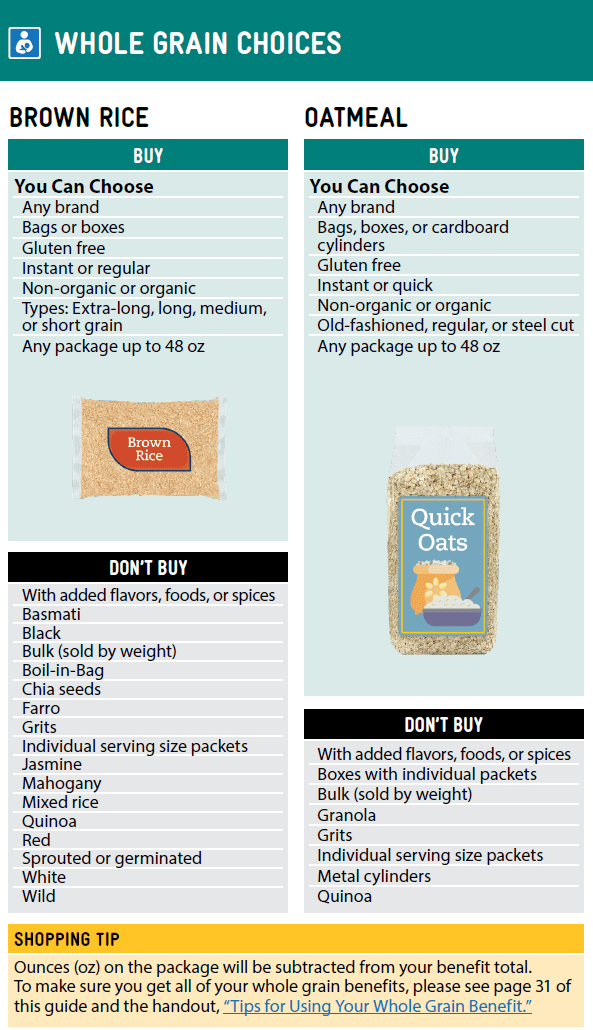 WHOLE GRAIN CHOICES

BROWN RICE

BUY

You Can Choose
Any brand
Bags or boxes
Gluten free
Instant or regular
Non-organic or organic
Types: Extra-long, long, medium, or short grain
Any package up to 48 oz

Brown Rice

DON'T BUY

With added flavors, foods, or spices
Basmati
Black
Bulk (sold by weight)
Boil-in-Bag
Chia seeds
Farro
Grits
Individual serving size packets
Jasmine
Mahogany
Mixed rice
Quinoa
Red
Sprouted or germinated
White
Wild

OATMEAL

BUY

You Can Choose
Any brand
Bags, boxes, or cardboard cylinders
Gluten free
Instant or quick
Non-organic or organic
Old-fashioned, regular, or steel cut
Any package up to 48 oz

Quick Oats

DON'T BUY

With added flavors, foods, or spices
Boxes with individual packets
Bulk (sold by weight)
Granola
Grits
Individual serving size packets
Metal cylinders
Quinoa

SHOPPING TIP

Ounces (oz) on the package will be subtracted from your benefit total. To make sure you get all of your whole grain benefits, please see page 31 of this guide and the handout, "Tips for Using Your Whole Grain Benefit."